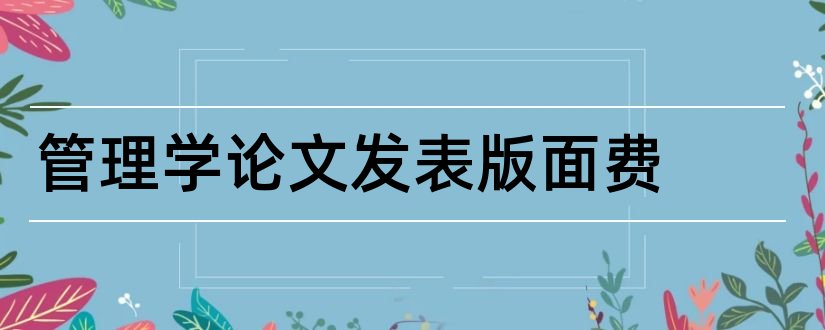 管理学论文发表版面费